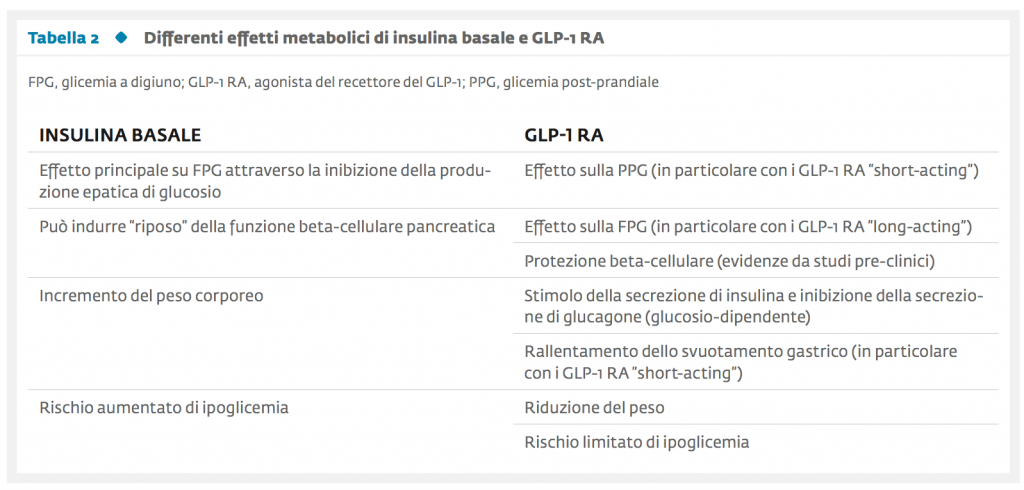 Tabella 2 ◆ Differenti effetti metabolici di insulina basale e GLP-1 RA

FPG, glicemia a digiuno; GLP-1 RA, agonista del recettore del GLP-1; PPG, glicemia post-prandiale

| INSULINA BASALE | GLP-1 RA |
|---|---|
| Effetto principale su FPG attraverso la inibizione della produzione epatica di glucosio | Effetto sulla PPG (in particolare con i GLP-1 RA "short-acting") |
| Può indurre "riposo" della funzione beta-cellulare pancreatica | Effetto sulla FPG (in particolare con i GLP-1 RA "long-acting") |
| | Protezione beta-cellulare (evidenze da studi pre-clinici) |
| Incremento del peso corporeo | Stimolo della secrezione di insulina e inibizione della secrezione di glucagone (glucosio-dipendente) |
| | Rallentamento dello svuotamento gastrico (in particolare con i GLP-1 RA "short-acting") |
| Rischio aumentato di ipoglicemia | Riduzione del peso |
| | Rischio limitato di ipoglicemia |